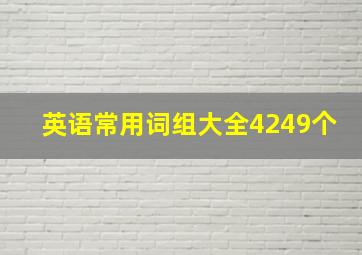 英语常用词组大全4249个